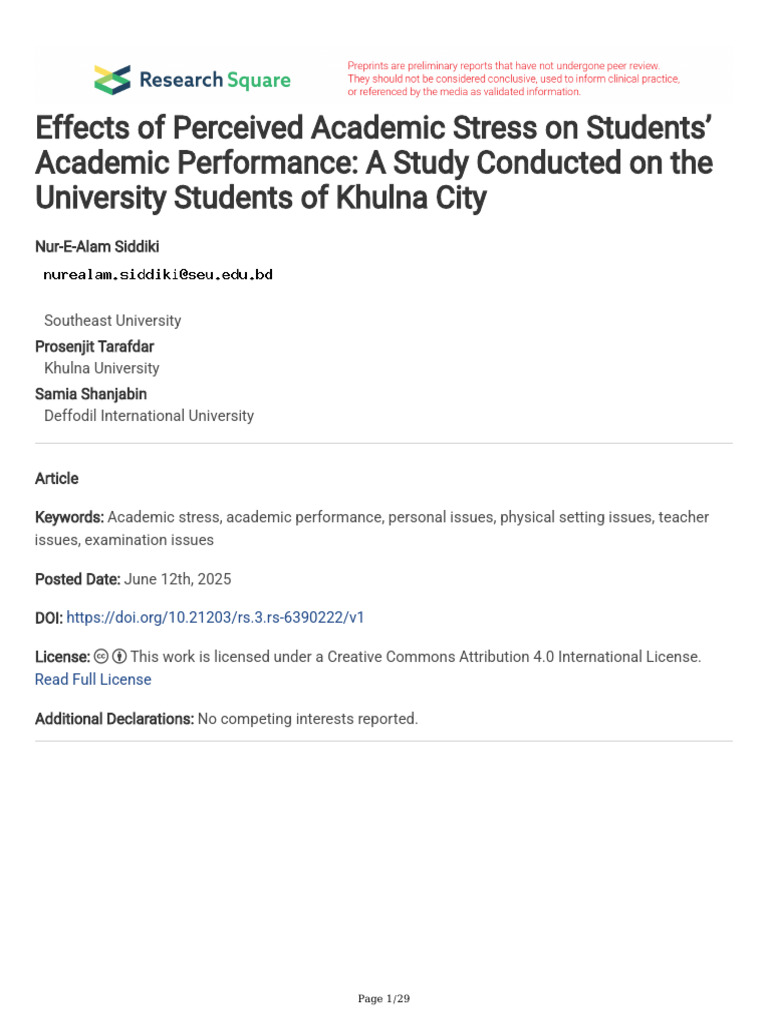 Research Square

Preprints are preliminary reports that have not undergone peer review. They should not be considered conclusive, used to inform clinical practice, or referenced by the media as validated information.

Effects of Perceived Academic Stress on Students' Academic Performance: A Study Conducted on the University Students of Khulna City

Nur-E-Alam Siddiki
nurealam.siddiki@seu.edu.bd

Southeast University
Prosenjit Tarafdar
Khulna University
Samia Shanjabin
Deffodil International University

Article

Keywords: Academic stress, academic performance, personal issues, physical setting issues, teacher issues, examination issues

Posted Date: June 12th, 2025

DOI: https://doi.org/10.21203/rs.3.rs-6390222/v1

License: This work is licensed under a Creative Commons Attribution 4.0 International License. Read Full License

Additional Declarations: No competing interests reported.

Page 1/29